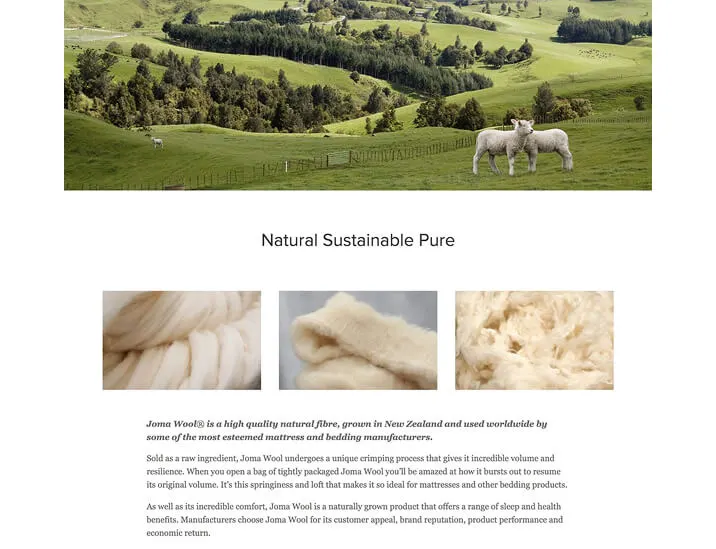 Natural Sustainable Pure

Joma Wool® is a high quality natural fibre, grown in New Zealand and used worldwide by some of the most esteemed mattress and bedding manufacturers.

Sold as a raw ingredient, Joma Wool undergoes a unique crimping process that gives it incredible volume and resilience. When you open a bag of tightly packaged Joma Wool you'll be amazed at how it bursts out to resume its original volume. It's this springiness and loft that makes it so ideal for mattresses and other bedding products.

As well as its incredible comfort, Joma Wool is a naturally grown product that offers a range of sleep and health benefits. Manufacturers choose Joma Wool for its customer appeal, brand reputation, product performance and economic return.